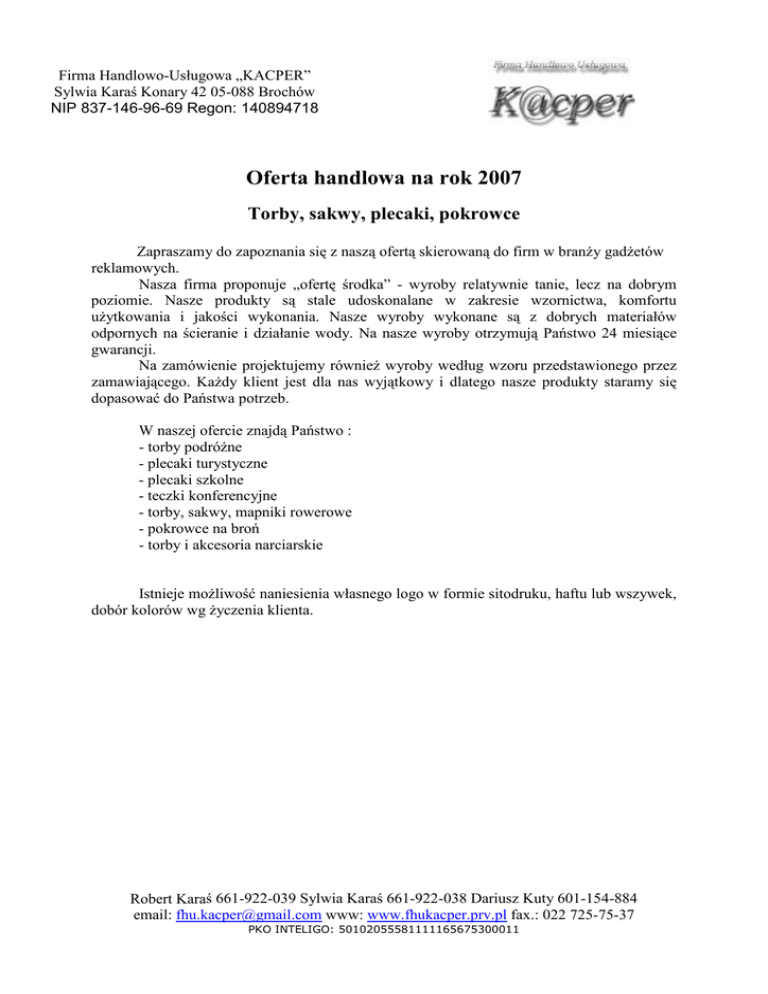 Firma Handlowo-Usługowa „KACPER”
Sylwia Karaś Konary 42 05-088 Brochów
NIP 837-146-96-69 Regon: 140894718

Firma Handlowo Usługowa
K@cper

Oferta handlowa na rok 2007

Torby, sakwy, plecaki, pokrowce

Zapraszamy do zapoznania się z naszą ofertą skierowaną do firm w branży gadżetów reklamowych.

Nasza firma proponuje „ofertę środka” - wyroby relatywnie tanie, lecz na dobrym poziomie. Nasze produkty są stale udoskonalane w zakresie wzornictwa, komfortu użytkowania i jakości wykonania. Nasze wyroby wykonane są z dobrych materiałów odpornych na ścieranie i działanie wody. Na nasze wyroby otrzymują Państwo 24 miesiące gwarancji.

Na zamówienie projektujemy również wyroby według wzoru przedstawionego przez zamawiającego. Każdy klient jest dla nas wyjątkowy i dlatego nasze produkty staramy się dopasować do Państwa potrzeb.

W naszej ofercie znajdą Państwo :
- torby podróżne
- plecaki turystyczne
- plecaki szkolne
- teczki konferencyjne
- torby, sakwy, mapniki rowerowe
- pokrowce na broń
- torby i akcesoria narciarskie

Istnieje możliwość naniesienia własnego logo w formie sitodruku, haftu lub wszywek, dobór kolorów wg życzenia klienta.

Robert Karaś 661-922-039 Sylwia Karaś 661-922-038 Dariusz Kuty 601-154-884
email: fhu.kacper@gmail.com www: www.fhukacper.prv.pl fax.: 022 725-75-37
PKO INTELIGO: 50102055581111165675300011